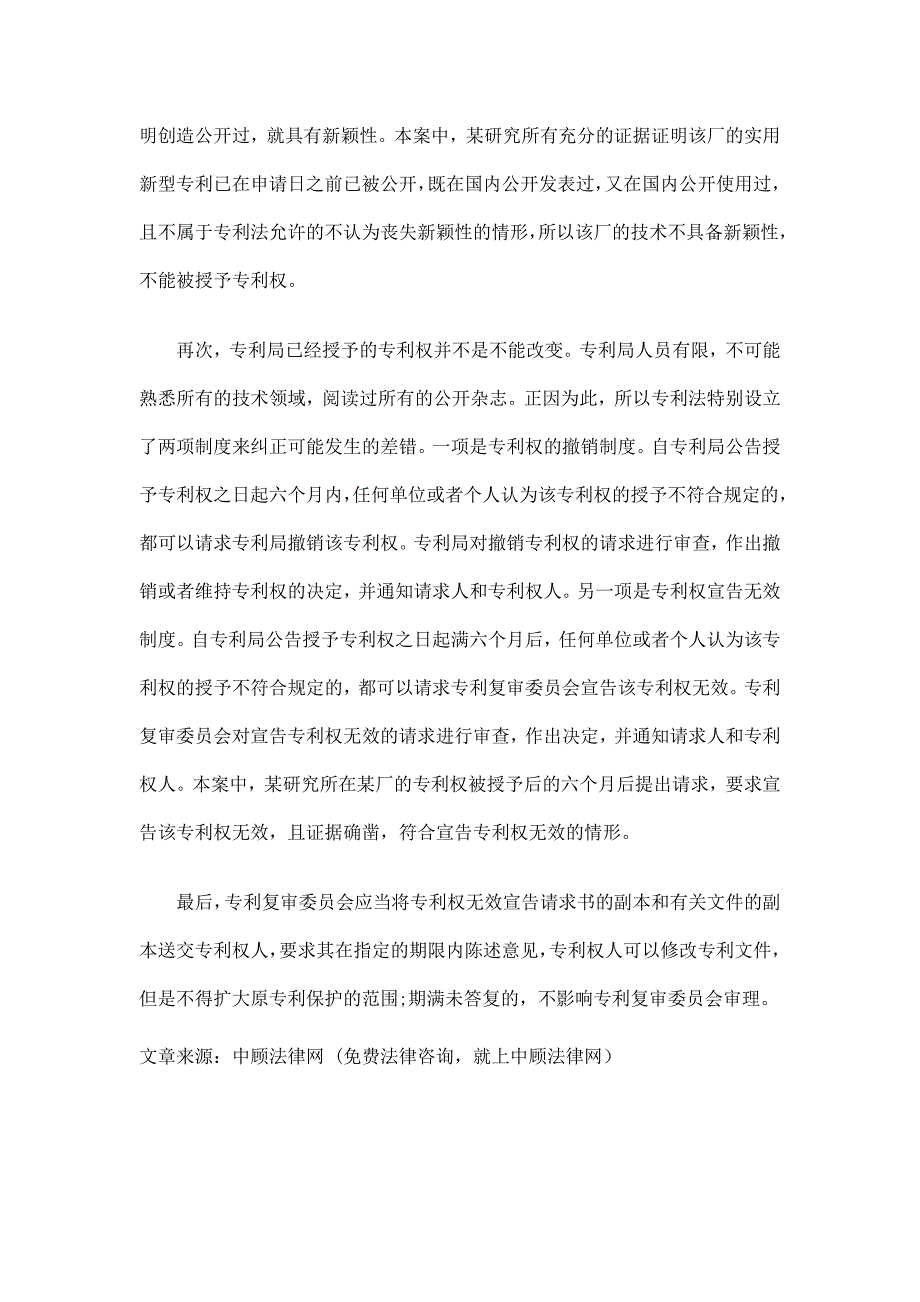 明创造公开过，就具有新颖性。本案中，某研究所有充分的证据证明该厂的实用新型专利已在申请日之前已被公开，既在国内公开发表过，又在国内公开使用过，且不属于专利法允许的不认为丧失新颖性的情形，所以该厂的技术不具备新颖性，不能被授予专利权。

再次，专利局已经授予的专利权并不是不能改变。专利局人员有限，不可能熟悉所有的技术领域，阅读过所有的公开杂志。正因为此，所以专利法特别设立了两项制度来纠正可能发生的差错。一项是专利权的撤销制度。自专利局公告授予专利权之日起六个月内，任何单位或者个人认为该专利权的授予不符合规定的，都可以请求专利局撤销该专利权。专利局对撤销专利权的请求进行审查，作出撤销或者维持专利权的决定，并通知请求人和专利权人。另一项是专利权宣告无效制度。自专利局公告授予专利权之日起满六个月后，任何单位或者个人认为该专利权的授予不符合规定的，都可以请求专利复审委员会宣告该专利权无效。专利复审委员会对宣告专利权无效的请求进行审查，作出决定，并通知请求人和专利权人。本案中，某研究所在某厂的专利权被授予后的六个月后提出请求，要求宣告该专利权无效，且证据确凿，符合宣告专利权无效的情形。

最后，专利复审委员会应当将专利权无效宣告请求书的副本和有关文件的副本送交专利权人，要求其在指定的期限内陈述意见，专利权人可以修改专利文件，但是不得扩大原专利保护的范围;期满未答复的，不影响专利复审委员会审理。

文章来源：中顾法律网（免费法律咨询，就上中顾法律网）